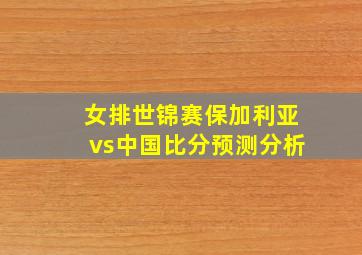 女排世锦赛保加利亚vs中国比分预测分析